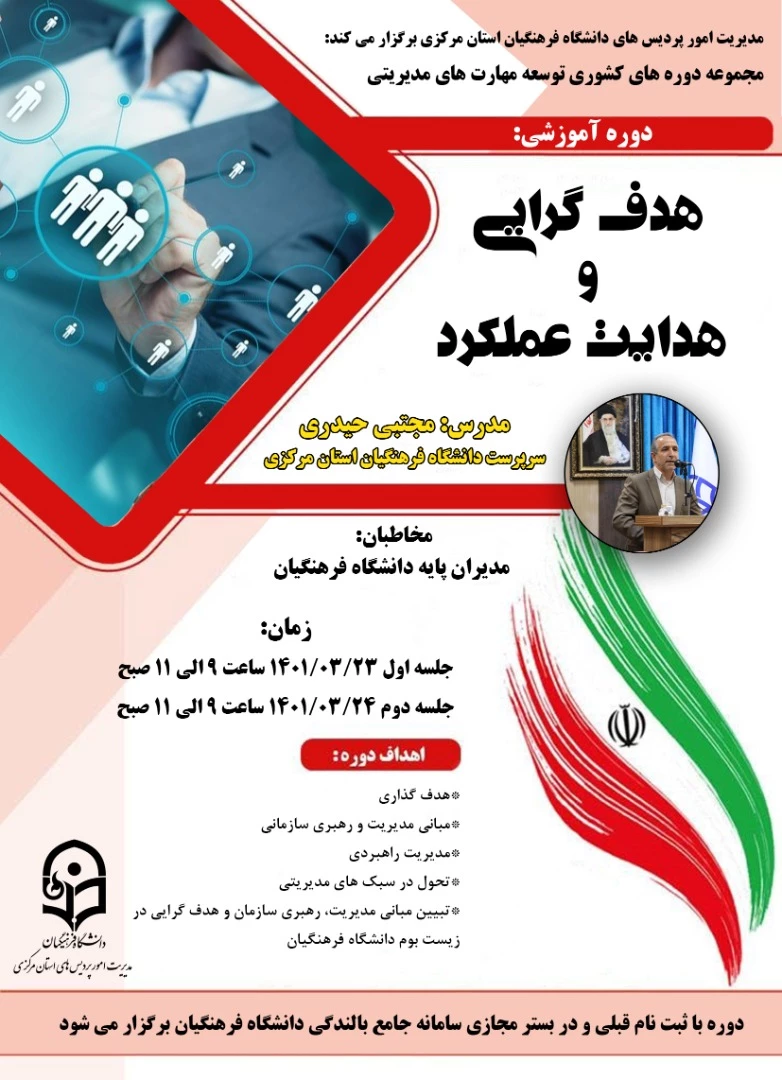 مدیریت امور پردیس های دانشگاه فرهنگیان استان مرکزی برگزار می کند:
مجموعه دوره های کشوری توسعه مهارت های مدیریتی

دوره آموزشی:

هدف گرایی
و
هدایت عملکرد

مدرس: مجتبی حیدری
سرپرست دانشگاه فرهنگیان استان مرکزی

مخاطبان:
مدیران پایه دانشگاه فرهنگیان

زمان:
جلسه اول ۱۴۰۱/۰۳/۲۳ ساعت ۹ الی ۱۱ صبح
جلسه دوم ۱۴۰۱/۰۳/۲۴ ساعت ۹ الی ۱۱ صبح

اهداف دوره:
*هدف گذاری
*مبانی مدیریت و رهبری سازمانی
*مدیریت راهبردی
*تحول در سبک های مدیریتی
*تبیین مبانی مدیریت، رهبری سازمان و هدف گرایی در زیست بوم دانشگاه فرهنگیان

دانشگاه فرهنگیان
مدیریت امور پردیس های استان مرکزی

دوره با ثبت نام قبلی و در بستر مجازی سامانه جامع بالندگی دانشگاه فرهنگیان برگزار می شود